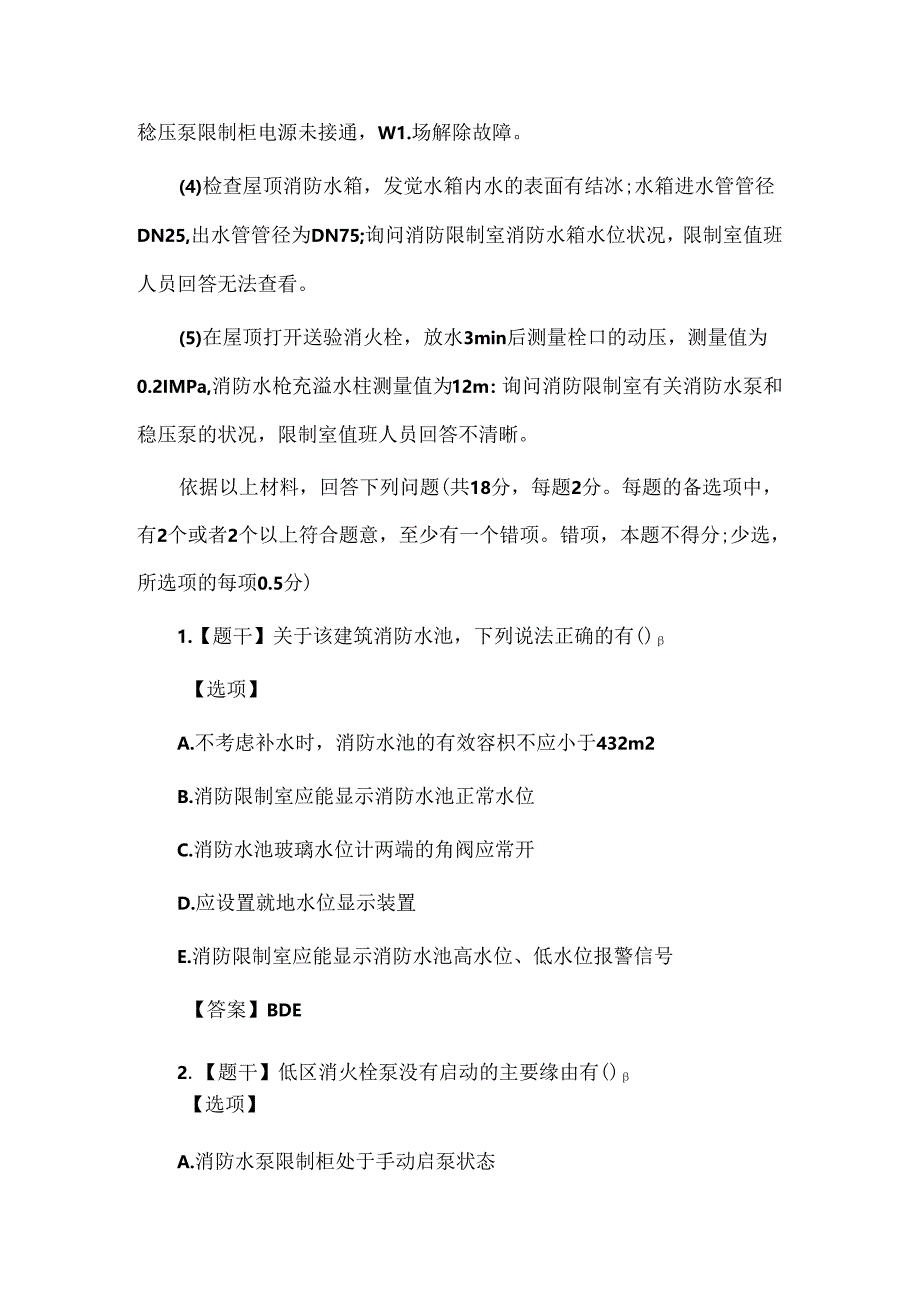 稳压泵限制柜电源未接通，W1.场解除故障。

(4)检查屋顶消防水箱，发觉水箱内水的表面有结冰;水箱进水管管径DN25,出水管管径为DN75;询问消防限制室消防水箱水位状况，限制室值班人员回答无法查看。

(5)在屋顶打开送验消火栓，放水3min后测量栓口的动压，测量值为0.2IMPa,消防水枪充溢水柱测量值为12m:询问消防限制室有关消防水泵和稳压泵的状况，限制室值班人员回答不清晰。

依据以上材料，回答下列问题(共18分，每题2分。每题的备选项中，有2个或者2个以上符合题意，至少有一个错项。错项，本题不得分;少选，所选项的每项0.5分)

1.【题干】关于该建筑消防水池，下列说法正确的有()β

【选项】

A.不考虑补水时，消防水池的有效容积不应小于432m2

B.消防限制室应能显示消防水池正常水位

C.消防水池玻璃水位计两端的角阀应常开

D.应设置就地水位显示装置

E.消防限制室应能显示消防水池高水位、低水位报警信号

【答案】BDE

2.【题干】低区消火栓泵没有启动的主要缘由有()β

【选项】

A.消防水泵限制柜处于手动启泵状态